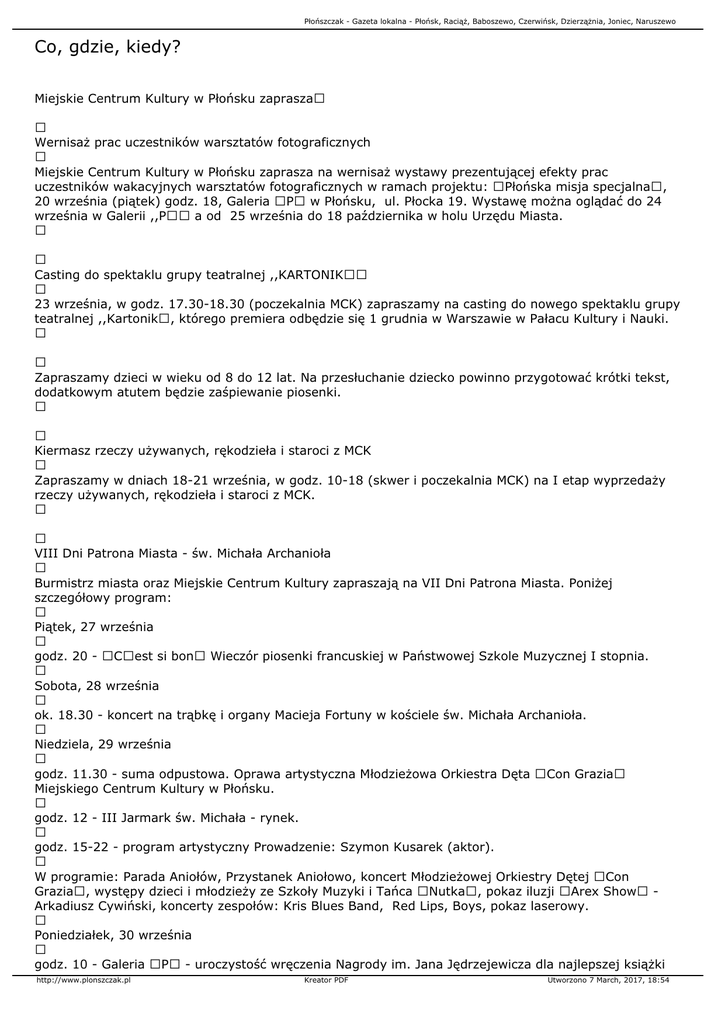 Płońszczak - Gazeta lokalna - Płońsk, Raciąż, Baboszewo, Czerwińsk, Dzierzążnia, Joniec, Naruszewo

Co, gdzie, kiedy?

Miejskie Centrum Kultury w Płońsku zaprasza□

□
Wernisaż prac uczestników warsztatów fotograficznych
□
Miejskie Centrum Kultury w Płońsku zaprasza na wernisaż wystawy prezentującej efekty prac uczestników wakacyjnych warsztatów fotograficznych w ramach projektu: □Płońska misja specjalna□, 20 września (piątek) godz. 18, Galeria □P□ w Płońsku, ul. Płocka 19. Wystawę można oglądać do 24 września w Galerii ,,P□□ a od 25 września do 18 października w holu Urzędu Miasta.
□

□
Casting do spektaklu grupy teatralnej ,,KARTONIK□□
□
23 września, w godz. 17.30-18.30 (poczekalnia MCK) zapraszamy na casting do nowego spektaklu grupy teatralnej ,,Kartonik□, którego premiera odbędzie się 1 grudnia w Warszawie w Pałacu Kultury i Nauki.
□

□
Zapraszamy dzieci w wieku od 8 do 12 lat. Na przesłuchanie dziecko powinno przygotować krótki tekst, dodatkowym atutem będzie zaśpiewanie piosenki.
□

□
Kiermasz rzeczy używanych, rękodzieła i staroci z MCK
□
Zapraszamy w dniach 18-21 września, w godz. 10-18 (skwer i poczekalnia MCK) na I etap wyprzedaży rzeczy używanych, rękodzieła i staroci z MCK.
□

□
VIII Dni Patrona Miasta - św. Michała Archanioła
□
Burmistrz miasta oraz Miejskie Centrum Kultury zapraszają na VII Dni Patrona Miasta. Poniżej szczegółowy program:
□
Piątek, 27 września
□
godz. 20 - □C□est si bon□ Wieczór piosenki francuskiej w Państwowej Szkole Muzycznej I stopnia.
□
Sobota, 28 września
□
ok. 18.30 - koncert na trąbkę i organy Macieja Fortuny w kościele św. Michała Archanioła.
□
Niedziela, 29 września
□
godz. 11.30 - suma odpustowa. Oprawa artystyczna Młodzieżowa Orkiestra Dęta □Con Grazia□ Miejskiego Centrum Kultury w Płońsku.
□
godz. 12 - III Jarmark św. Michała - rynek.
□
godz. 15-22 - program artystyczny Prowadzenie: Szymon Kusarek (aktor).
□
W programie: Parada Aniołów, Przystanek Aniołowo, koncert Młodzieżowej Orkiestry Dętej □Con Grazia□, występy dzieci i młodzieży ze Szkoły Muzyki i Tańca □Nutka□, pokaz iluzji □Arex Show□ - Arkadiusz Cywiński, koncerty zespołów: Kris Blues Band, Red Lips, Boys, pokaz laserowy.
□
Poniedziałek, 30 września
□
godz. 10 - Galeria □P□ - uroczystość wręczenia Nagrody im. Jana Jędrzejewicza dla najlepszej książki

http://www.plonszczak.pl Kreator PDF Utworzono 7 March, 2017, 18:54